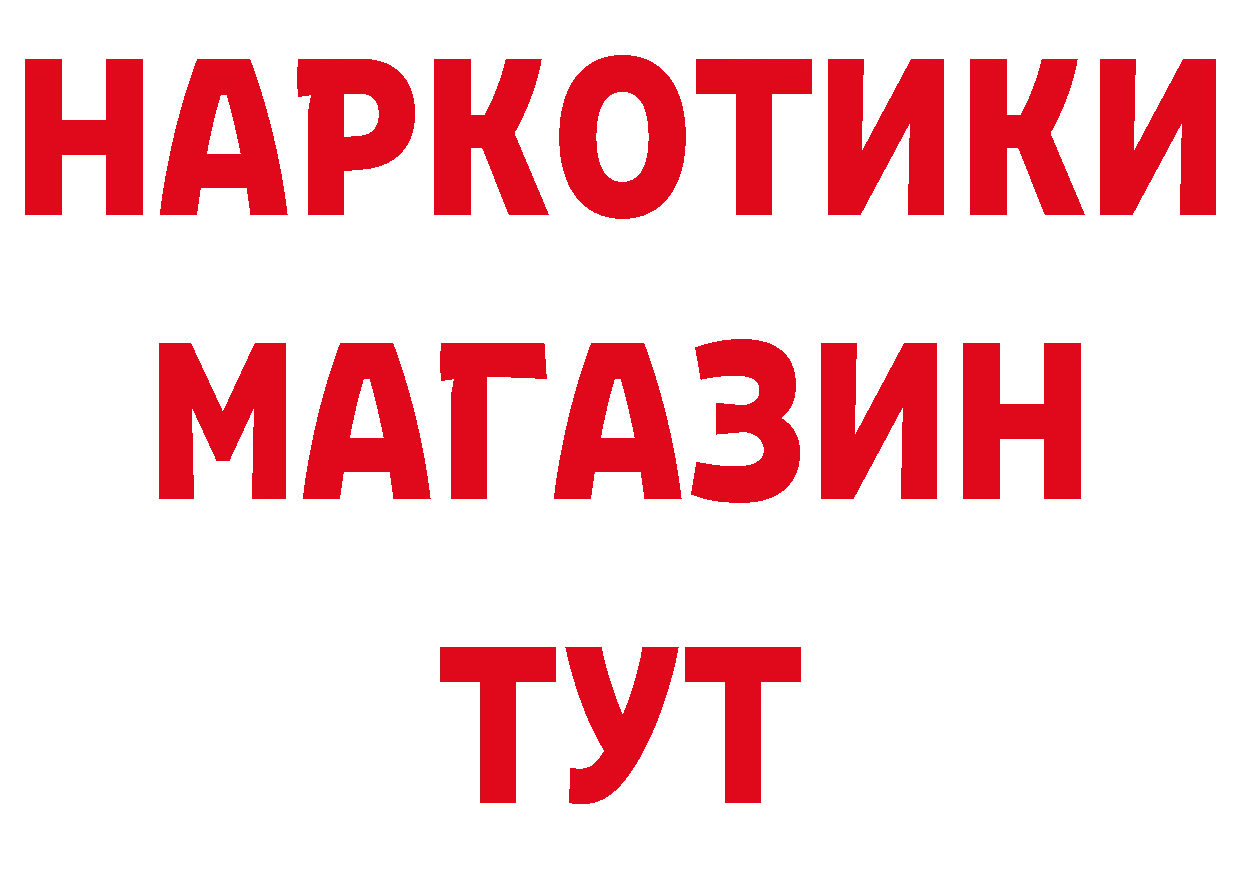 НАРКОТИКИ
МАГАЗИН
ТУТ